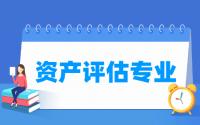 资产评估专业